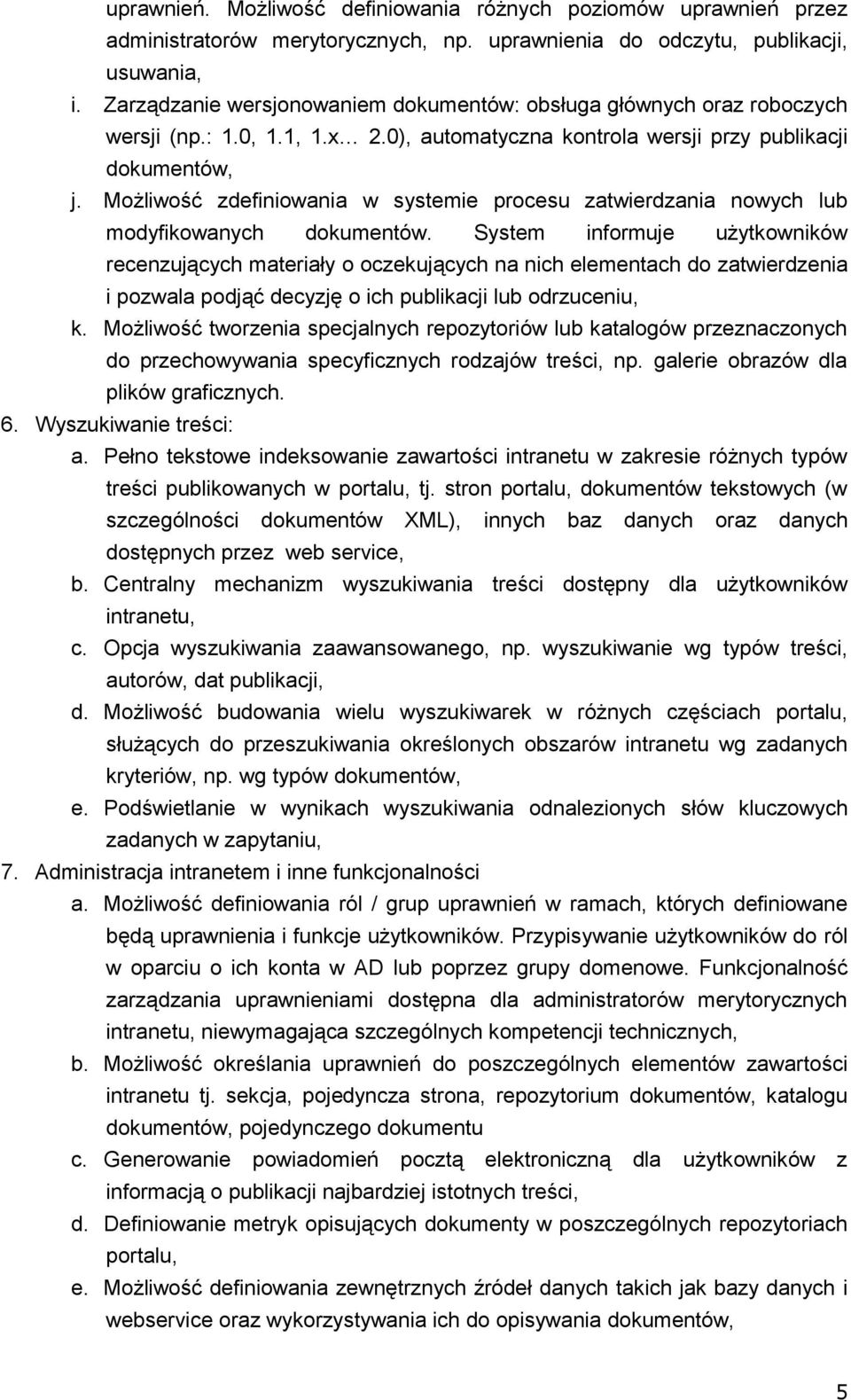 uprawnień. Możliwość definiowania różnych poziomów uprawnień przez administratorów merytorycznych, np. uprawnienia do odczytu, publikacji, usuwania,

i. Zarządzanie wersjonowaniem dokumentów: obsługa głównych oraz roboczych wersji (np.: 1.0, 1.1, 1.x… 2.0), automatyczna kontrola wersji przy publikacji dokumentów,

j. Możliwość zdefiniowania w systemie procesu zatwierdzania nowych lub modyfikowanych dokumentów. System informuje użytkowników recenzujących materiały o oczekujących na nich elementach do zatwierdzenia i pozwala podjąć decyzję o ich publikacji lub odrzuceniu,

k. Możliwość tworzenia specjalnych repozytoriów lub katalogów przeznaczonych do przechowywania specyficznych rodzajów treści, np. galerie obrazów dla plików graficznych.

6. Wyszukiwanie treści:

a. Pełno tekstowe indeksowanie zawartości intranetu w zakresie różnych typów treści publikowanych w portalu, tj. stron portalu, dokumentów tekstowych (w szczególności dokumentów XML), innych baz danych oraz danych dostępnych przez web service,

b. Centralny mechanizm wyszukiwania treści dostępny dla użytkowników intranetu,

c. Opcja wyszukiwania zaawansowanego, np. wyszukiwanie wg typów treści, autorów, dat publikacji,

d. Możliwość budowania wielu wyszukiwarek w różnych częściach portalu, służących do przeszukiwania określonych obszarów intranetu wg zadanych kryteriów, np. wg typów dokumentów,

e. Podświetlanie w wynikach wyszukiwania odnalezionych słów kluczowych zadanych w zapytaniu,

7. Administracja intranetem i inne funkcjonalności

a. Możliwość definiowania ról / grup uprawnień w ramach, których definiowane będą uprawnienia i funkcje użytkowników. Przypisywanie użytkowników do ról w oparciu o ich konta w AD lub poprzez grupy domenowe. Funkcjonalność zarządzania uprawnieniami dostępna dla administratorów merytorycznych intranetu, niewymagająca szczególnych kompetencji technicznych,

b. Możliwość określania uprawnień do poszczególnych elementów zawartości intranetu tj. sekcja, pojedyncza strona, repozytorium dokumentów, katalogu dokumentów, pojedynczego dokumentu

c. Generowanie powiadomień pocztą elektroniczną dla użytkowników z informacją o publikacji najbardziej istotnych treści,

d. Definiowanie metryk opisujących dokumenty w poszczególnych repozytoriach portalu,

e. Możliwość definiowania zewnętrznych źródeł danych takich jak bazy danych i webservice oraz wykorzystywania ich do opisywania dokumentów,

5